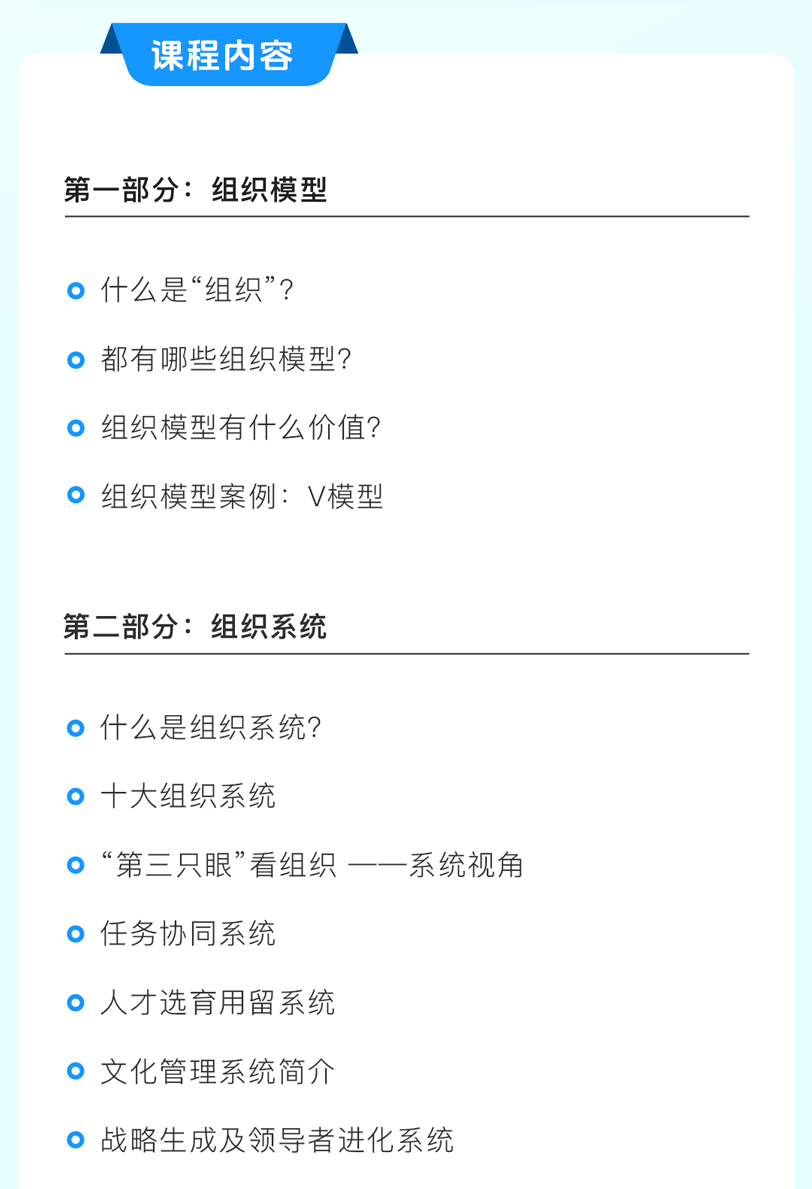 课程内容

第一部分：组织模型

• 什么是“组织”？
• 都有哪些组织模型？
• 组织模型有什么价值？
• 组织模型案例：V模型

第二部分：组织系统

• 什么是组织系统？
• 十大组织系统
• “第三只眼”看组织 ——系统视角
• 任务协同系统
• 人才选育用留系统
• 文化管理系统简介
• 战略生成及领导者进化系统